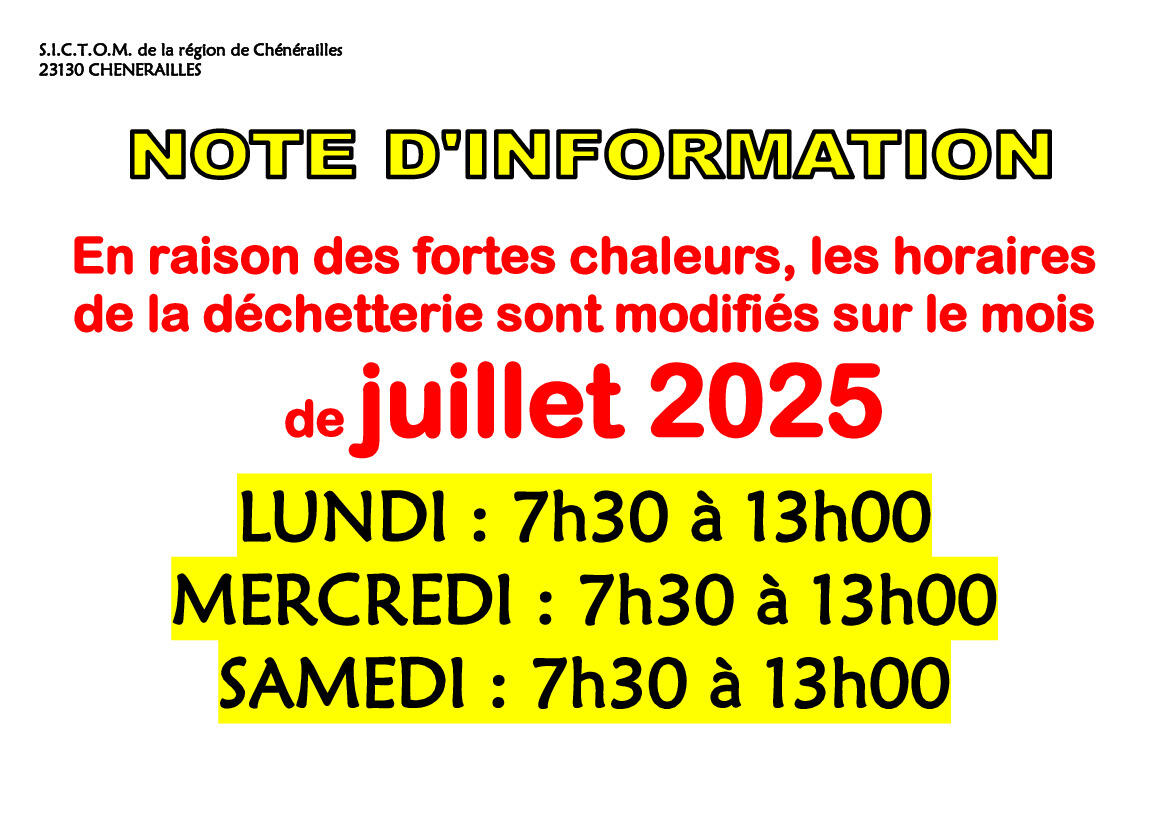 S.I.C.T.O.M. de la région de Chénérailles
23130 CHENERAILLES

NOTE D'INFORMATION

En raison des fortes chaleurs, les horaires de la déchetterie sont modifiés sur le mois de juillet 2025

LUNDI : 7h30 à 13h00
MERCREDI : 7h30 à 13h00
SAMEDI : 7h30 à 13h00